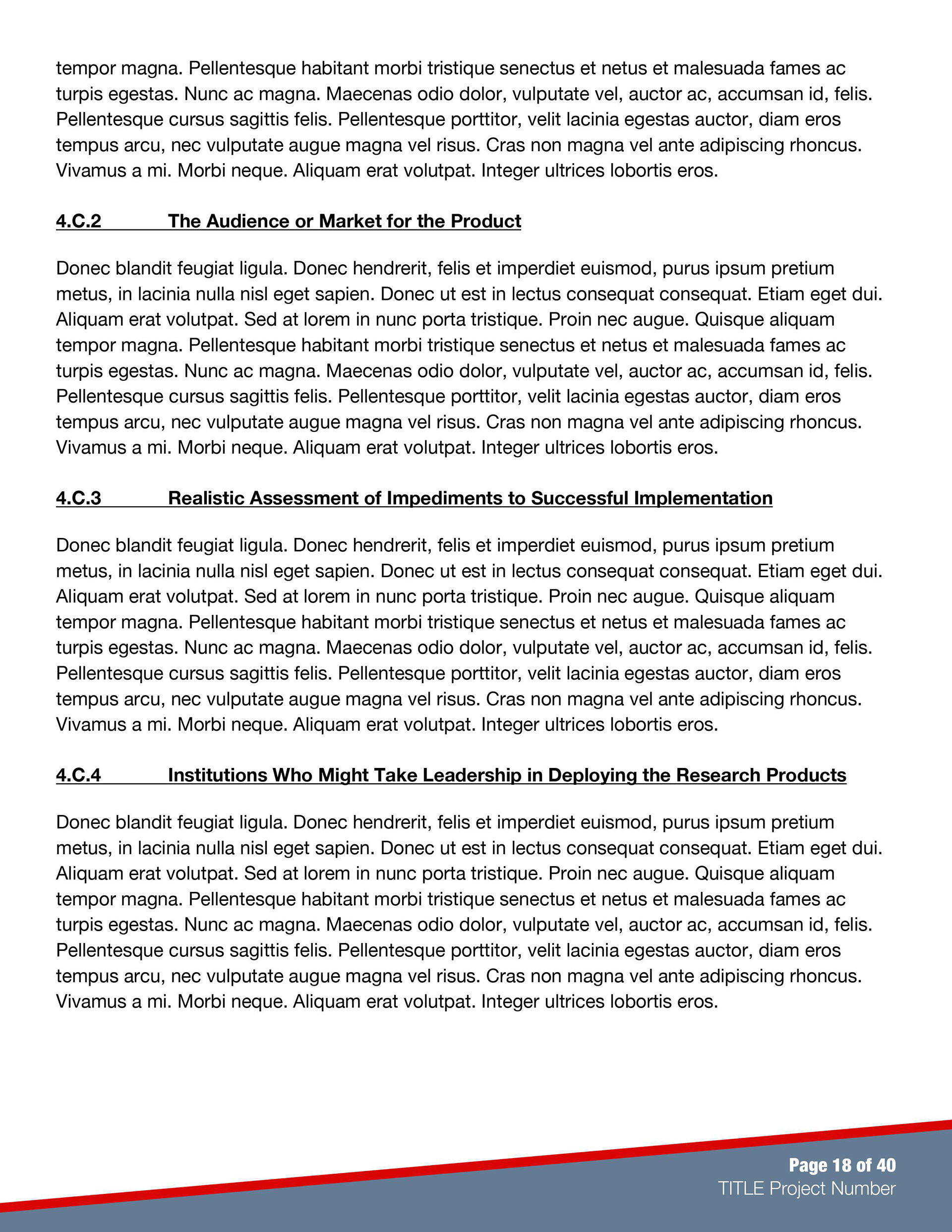 tempor magna. Pellentesque habitant morbi tristique senectus et netus et malesuada fames ac turpis egestas. Nunc ac magna. Maecenas odio dolor, vulputate vel, auctor ac, accumsan id, felis. Pellentesque cursus sagittis felis. Pellentesque porttitor, velit lacinia egestas auctor, diam eros tempus arcu, nec vulputate augue magna vel risus. Cras non magna vel ante adipiscing rhoncus. Vivamus a mi. Morbi neque. Aliquam erat volutpat. Integer ultrices lobortis eros.

4.C.2 The Audience or Market for the Product

Donec blandit feugiat ligula. Donec hendrerit, felis et imperdiet euismod, purus ipsum pretium metus, in lacinia nulla nisl eget sapien. Donec ut est in lectus consequat consequat. Etiam eget dui. Aliquam erat volutpat. Sed at lorem in nunc porta tristique. Proin nec augue. Quisque aliquam tempor magna. Pellentesque habitant morbi tristique senectus et netus et malesuada fames ac turpis egestas. Nunc ac magna. Maecenas odio dolor, vulputate vel, auctor ac, accumsan id, felis. Pellentesque cursus sagittis felis. Pellentesque porttitor, velit lacinia egestas auctor, diam eros tempus arcu, nec vulputate augue magna vel risus. Cras non magna vel ante adipiscing rhoncus. Vivamus a mi. Morbi neque. Aliquam erat volutpat. Integer ultrices lobortis eros.

4.C.3 Realistic Assessment of Impediments to Successful Implementation

Donec blandit feugiat ligula. Donec hendrerit, felis et imperdiet euismod, purus ipsum pretium metus, in lacinia nulla nisl eget sapien. Donec ut est in lectus consequat consequat. Etiam eget dui. Aliquam erat volutpat. Sed at lorem in nunc porta tristique. Proin nec augue. Quisque aliquam tempor magna. Pellentesque habitant morbi tristique senectus et netus et malesuada fames ac turpis egestas. Nunc ac magna. Maecenas odio dolor, vulputate vel, auctor ac, accumsan id, felis. Pellentesque cursus sagittis felis. Pellentesque porttitor, velit lacinia egestas auctor, diam eros tempus arcu, nec vulputate augue magna vel risus. Cras non magna vel ante adipiscing rhoncus. Vivamus a mi. Morbi neque. Aliquam erat volutpat. Integer ultrices lobortis eros.

4.C.4 Institutions Who Might Take Leadership in Deploying the Research Products

Donec blandit feugiat ligula. Donec hendrerit, felis et imperdiet euismod, purus ipsum pretium metus, in lacinia nulla nisl eget sapien. Donec ut est in lectus consequat consequat. Etiam eget dui. Aliquam erat volutpat. Sed at lorem in nunc porta tristique. Proin nec augue. Quisque aliquam tempor magna. Pellentesque habitant morbi tristique senectus et netus et malesuada fames ac turpis egestas. Nunc ac magna. Maecenas odio dolor, vulputate vel, auctor ac, accumsan id, felis. Pellentesque cursus sagittis felis. Pellentesque porttitor, velit lacinia egestas auctor, diam eros tempus arcu, nec vulputate augue magna vel risus. Cras non magna vel ante adipiscing rhoncus. Vivamus a mi. Morbi neque. Aliquam erat volutpat. Integer ultrices lobortis eros.

Page 18 of 40
TITLE Project Number